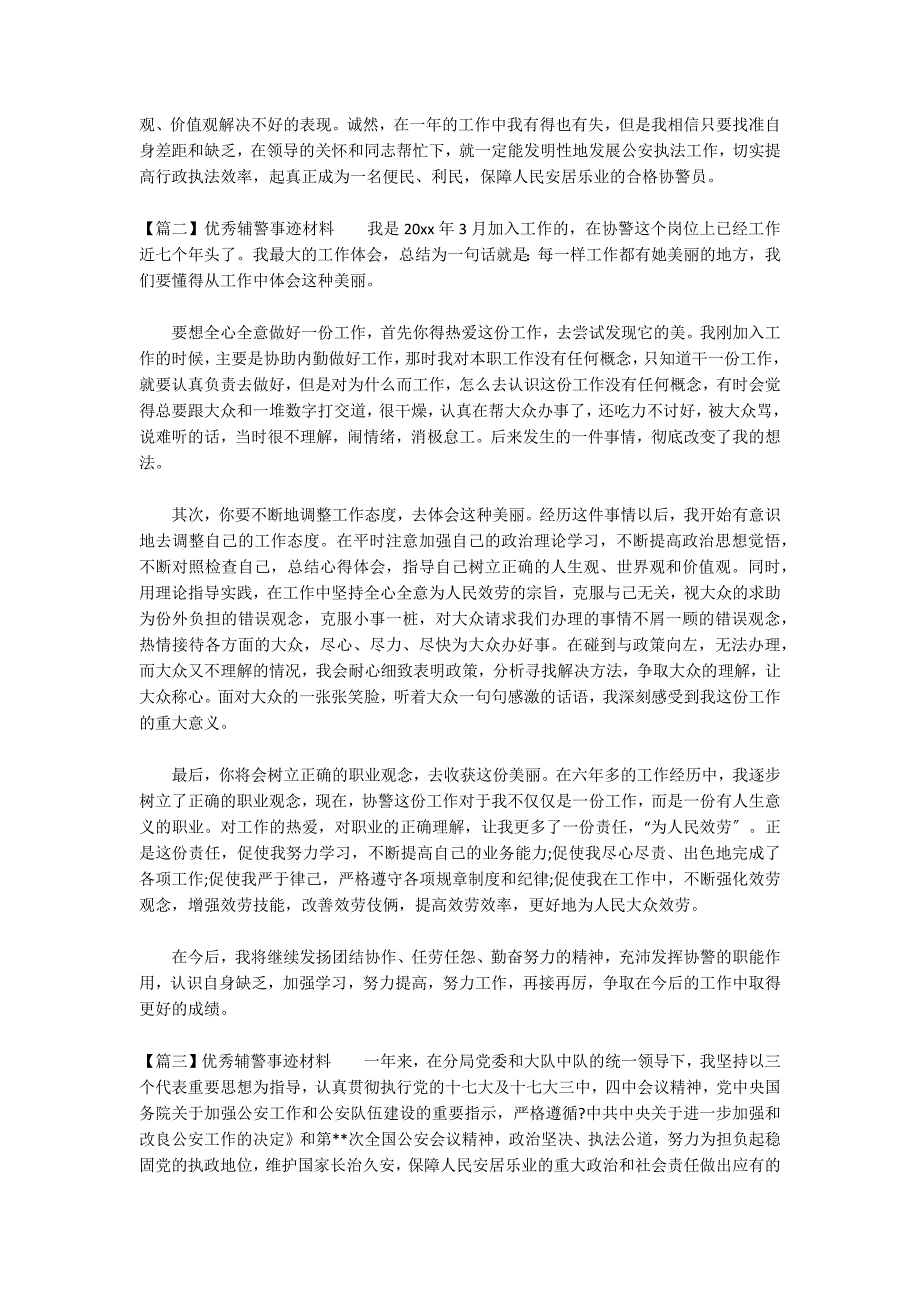 观、价值观解决不好的表现。诚然，在一年的工作中我有得也有失，但是我相信只要找准自身差距和缺乏，在领导的关怀和同志帮忙下，就一定能发明性地发展公安执法工作，切实提高行政执法效率，起真正成为一名便民、利民，保障人民安居乐业的合格协警员。

【篇二】优秀辅警事迹材料　　我是 20xx 年 3 月加入工作的，在协警这个岗位上已经工作近七个年头了。我最大的工作体会，总结为一句话就是: 每一样工作都有她美丽的地方，我们要懂得从工作中体会这种美丽。

要想全心全意做好一份工作，首先你得热爱这份工作，去尝试发现它的美。我刚加入工作的时候，主要是协助内勤做好工作，那时我对本职工作没有任何概念，只知道干一份工作，就要认真负责去做好，但是对为什么而工作，怎么去认识这份工作没有任何概念，有时会觉得总要跟大众和一堆数字打交道，很干燥，认真在帮大众办事了，还吃力不讨好，被大众骂，说难听的话，当时很不理解，闹情绪，消极怠工。后来发生的一件事情，彻底改变了我的想法。

其次，你要不断地调整工作态度，去体会这种美丽。经历这件事情以后，我开始有意识地去调整自己的工作态度。在平时注意加强自己的政治理论学习，不断提高政治思想觉悟，不断对照检查自己，总结心得体会，指导自己树立正确的人生观、世界观和价值观。同时，用理论指导实践，在工作中坚持全心全意为人民效劳的宗旨，克服与己无关，视大众的求助为份外负担的错误观念，克服小事一桩，对大众请求我们办理的事情不屑一顾的错误观念，热情接待各方面的大众，尽心、尽力、尽快为大众办好事。在碰到与政策向左，无法办理，而大众又不理解的情况，我会耐心细致表明政策，分析寻找解决方法，争取大众的理解，让大众称心。面对大众的一张张笑脸，听着大众一句句感激的话语，我深刻感受到我这份工作的重大意义。

最后，你将会树立正确的职业观念，去收获这份美丽。在六年多的工作经历中，我逐步树立了正确的职业观念，现在，协警这份工作对于我不仅仅是一份工作，而是一份有人生意义的职业。对工作的热爱，对职业的正确理解，让我更多了一份责任，“为人民效劳″。正是这份责任，促使我努力学习，不断提高自己的业务能力;促使我尽心尽责、出色地完成了各项工作;促使我严于律己，严格遵守各项规章制度和纪律;促使我在工作中，不断强化效劳观念，增强效劳技能，改善效劳伎俩，提高效劳效率，更好地为人民大众效劳。

在今后，我将继续发扬团结协作、任劳任怨、勤奋努力的精神，充沛发挥协警的职能作用，认识自身缺乏，加强学习，努力提高，努力工作，再接再厉，争取在今后的工作中取得更好的成绩。

【篇三】优秀辅警事迹材料　　一年来，在分局党委和大队中队的统一领导下，我坚持以三个代表重要思想为指导，认真贯彻执行党的十七大及十七大三中，四中会议精神，党中央国务院关于加强公安工作和公安队伍建设的重要指示，严格遵循?中共中央关于进一步加强和改良公安工作的决定》和第**次全国公安会议精神，政治坚决、执法公道，努力为担负起稳固党的执政地位，维护国家长治久安，保障人民安居乐业的重大政治和社会责任做出应有的